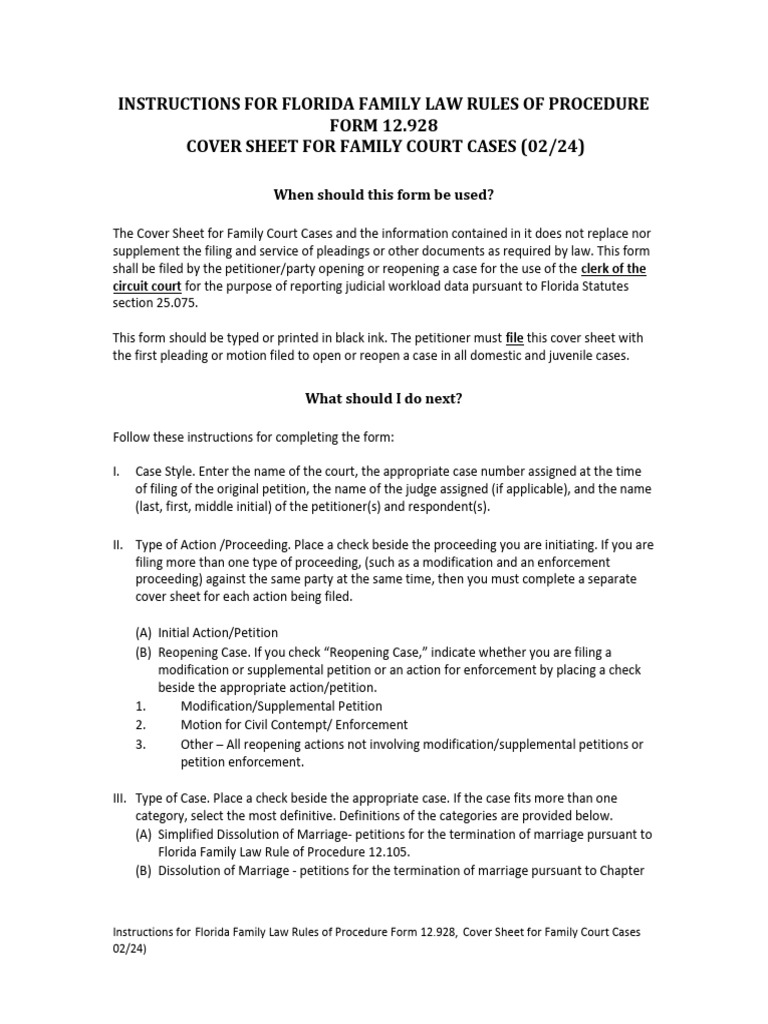 INSTRUCTIONS FOR FLORIDA FAMILY LAW RULES OF PROCEDURE FORM 12.928
COVER SHEET FOR FAMILY COURT CASES (02/24)

When should this form be used?

The Cover Sheet for Family Court Cases and the information contained in it does not replace nor supplement the filing and service of pleadings or other documents as required by law. This form shall be filed by the petitioner/party opening or reopening a case for the use of the clerk of the circuit court for the purpose of reporting judicial workload data pursuant to Florida Statutes section 25.075.

This form should be typed or printed in black ink. The petitioner must file this cover sheet with the first pleading or motion filed to open or reopen a case in all domestic and juvenile cases.

What should I do next?

Follow these instructions for completing the form:

I. Case Style. Enter the name of the court, the appropriate case number assigned at the time of filing of the original petition, the name of the judge assigned (if applicable), and the name (last, first, middle initial) of the petitioner(s) and respondent(s).

II. Type of Action /Proceeding. Place a check beside the proceeding you are initiating. If you are filing more than one type of proceeding, (such as a modification and an enforcement proceeding) against the same party at the same time, then you must complete a separate cover sheet for each action being filed.

(A) Initial Action/Petition
(B) Reopening Case. If you check "Reopening Case," indicate whether you are filing a modification or supplemental petition or an action for enforcement by placing a check beside the appropriate action/petition.
1. Modification/Supplemental Petition
2. Motion for Civil Contempt/ Enforcement
3. Other – All reopening actions not involving modification/supplemental petitions or petition enforcement.

III. Type of Case. Place a check beside the appropriate case. If the case fits more than one category, select the most definitive. Definitions of the categories are provided below.
(A) Simplified Dissolution of Marriage- petitions for the termination of marriage pursuant to Florida Family Law Rule of Procedure 12.105.
(B) Dissolution of Marriage - petitions for the termination of marriage pursuant to Chapter

Instructions for Florida Family Law Rules of Procedure Form 12.928, Cover Sheet for Family Court Cases 02/24)